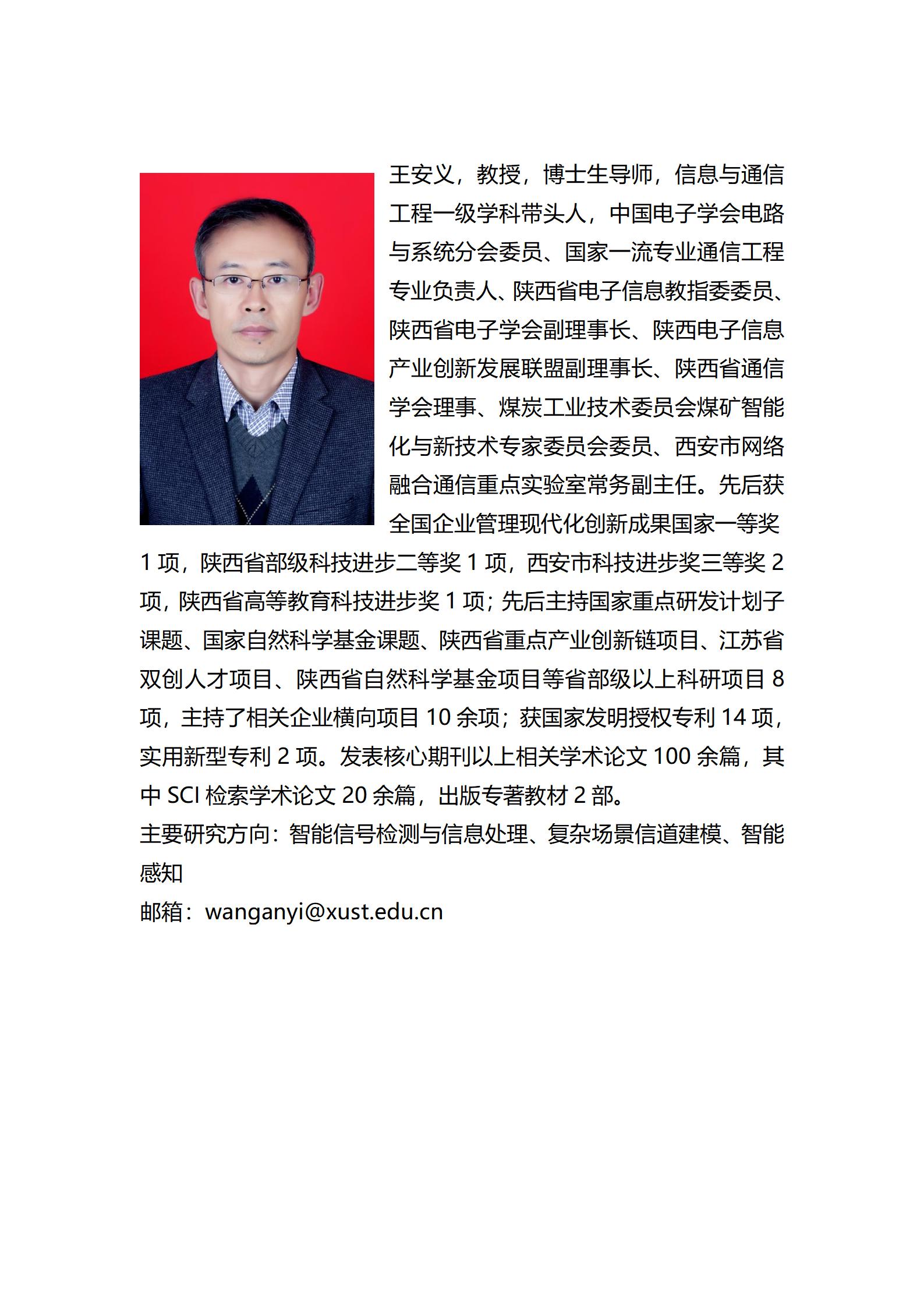 王安义，教授，博士生导师，信息与通信工程一级学科带头人，中国电子学会电路与系统分会委员、国家一流专业通信工程专业负责人、陕西省电子信息教指委委员、陕西省电子学会副理事长、陕西电子信息产业创新发展联盟副理事长、陕西省通信学会理事、煤炭工业技术委员会煤矿智能化与新技术专家委员会委员、西安市网络融合通信重点实验室常务副主任。先后获全国企业管理现代化创新成果国家一等奖1项，陕西省部级科技进步二等奖1项，西安市科技进步奖三等奖2项，陕西省高等教育科技进步奖1项；先后主持国家重点研发计划子课题、国家自然科学基金课题、陕西省重点产业创新链项目、江苏省双创人才项目、陕西省自然科学基金项目等省部级以上科研项目8项，主持了相关企业横向项目10余项；获国家发明授权专利14项，实用新型专利2项。发表核心期刊以上相关学术论文100余篇，其中SCI检索学术论文20余篇，出版专著教材2部。

主要研究方向：智能信号检测与信息处理、复杂场景信道建模、智能感知

邮箱：wanganyi@xust.edu.cn